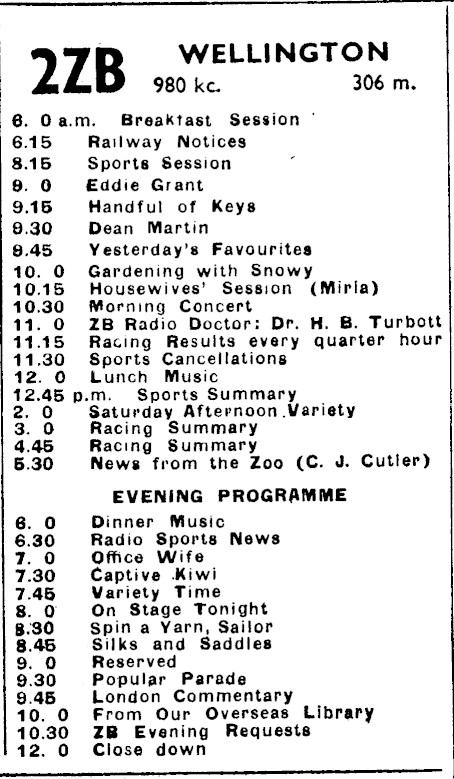 2ZB WELLINGTON
980 kc. 306 m.

6. 0 a.m. Breakfast Session
6.15 Railway Notices
8.15 Sports Session
9. 0 Eddie Grant
9.15 Handful of Keys
9.30 Dean Martin
9.45 Yesterday's Favourites
10. 0 Gardening with Snowy
10.15 Housewives' Session (Miria)
10.30 Morning Concert
11. 0 ZB Radio Doctor: Dr. H. B. Turbott
11.15 Racing Results every quarter hour
11.30 Sports Cancellations
12. 0 Lunch Music
12.45 p.m. Sports Summary
2. 0 Saturday Afternoon Variety
3. 0 Racing Summary
4.45 Racing Summary
5.30 News from the Zoo (C. J. Cutler)

EVENING PROGRAMME

6. 0 Dinner Music
6.30 Radio Sports News
7. 0 Office Wife
7.30 Captive Kiwi
7.45 Variety Time
8. 0 On Stage Tonight
8.30 Spin a Yarn, Sailor
8.45 Silks and Saddles
9. 0 Reserved
9.30 Popular Parade
9.45 London Commentary
10. 0 From Our Overseas Library
10.30 ZB Evening Requests
12. 0 Close down